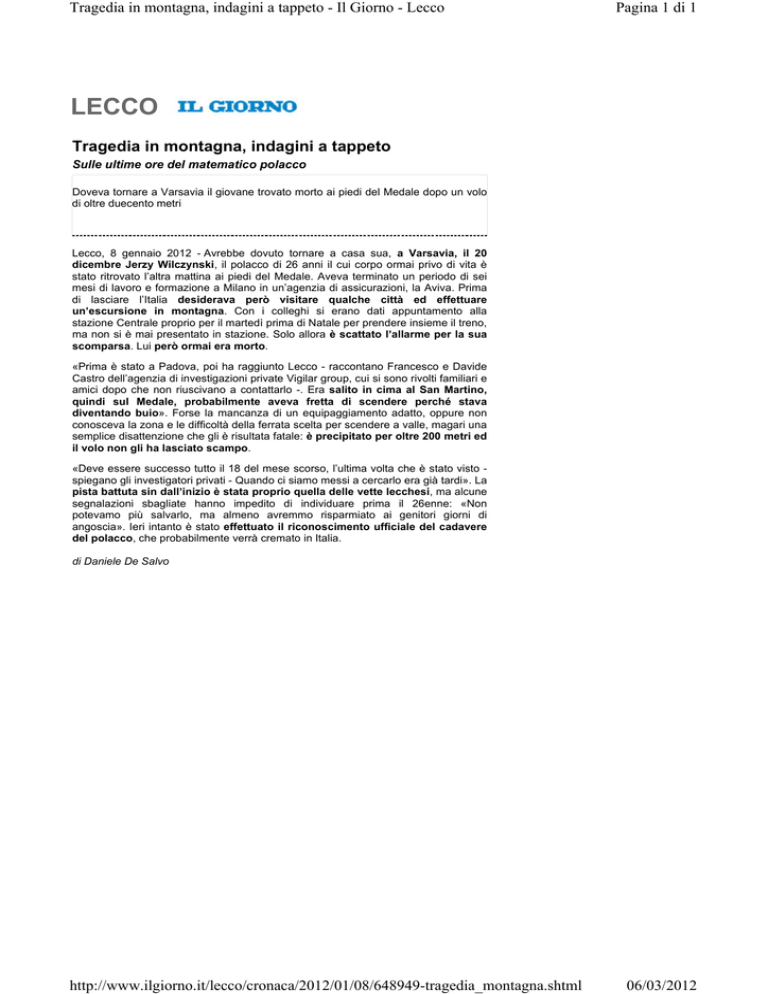 Tragedia in montagna, indagini a tappeto - Il Giorno - Lecco

Pagina 1 di 1

LECCO IL GIORNO

Tragedia in montagna, indagini a tappeto

Sulle ultime ore del matematico polacco

Doveva tornare a Varsavia il giovane trovato morto ai piedi del Medale dopo un volo di oltre duecento metri

Lecco, 8 gennaio 2012 - Avrebbe dovuto tornare a casa sua, a Varsavia, il 20 dicembre Jerzy Wilczynski, il polacco di 26 anni il cui corpo ormai privo di vita è stato ritrovato l'altra mattina ai piedi del Medale. Aveva terminato un periodo di sei mesi di lavoro e formazione a Milano in un'agenzia di assicurazioni, la Aviva. Prima di lasciare l'Italia desiderava però visitare qualche città ed effettuare un'escursione in montagna. Con i colleghi si erano dati appuntamento alla stazione Centrale proprio per il martedì prima di Natale per prendere insieme il treno, ma non si è mai presentato in stazione. Solo allora è scattato l'allarme per la sua scomparsa. Lui però ormai era morto.

«Prima è stato a Padova, poi ha raggiunto Lecco - raccontano Francesco e Davide Castro dell'agenzia di investigazioni private Vigilar group, cui si sono rivolti familiari e amici dopo che non riuscivano a contattarlo -. Era salito in cima al San Martino, quindi sul Medale, probabilmente aveva fretta di scendere perché stava diventando buio». Forse la mancanza di un equipaggiamento adatto, oppure non conosceva la zona e le difficoltà della ferrata scelta per scendere a valle, magari una semplice disattenzione che gli è risultata fatale: è precipitato per oltre 200 metri ed il volo non gli ha lasciato scampo.

«Deve essere successo tutto il 18 del mese scorso, l'ultima volta che è stato visto - spiegano gli investigatori privati - Quando ci siamo messi a cercarlo era già tardi». La pista battuta sin dall'inizio è stata proprio quella delle vette lecchesi, ma alcune segnalazioni sbagliate hanno impedito di individuare prima il 26enne: «Non potevamo più salvarlo, ma almeno avremmo risparmiato ai genitori giorni di angoscia». Ieri intanto è stato effettuato il riconoscimento ufficiale del cadavere del polacco, che probabilmente verrà cremato in Italia.

di Daniele De Salvo

http://www.ilgiorno.it/lecco/cronaca/2012/01/08/648949-tragedia_montagna.shtml

06/03/2012